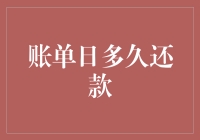 账单日多久还款